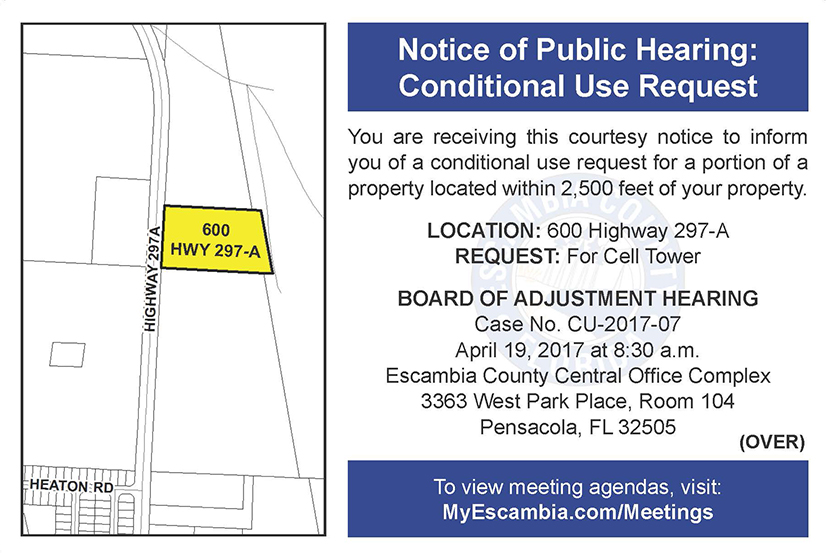 600
HWY 297-A

HIGHWAY 297A

HEATON RD

Notice of Public Hearing:
Conditional Use Request

You are receiving this courtesy notice to inform you of a conditional use request for a portion of a property located within 2,500 feet of your property.

LOCATION: 600 Highway 297-A
REQUEST: For Cell Tower

BOARD OF ADJUSTMENT HEARING
Case No. CU-2017-07
April 19, 2017 at 8:30 a.m.
Escambia County Central Office Complex
3363 West Park Place, Room 104
Pensacola, FL 32505

(OVER)

To view meeting agendas, visit:
MyEscambia.com/Meetings